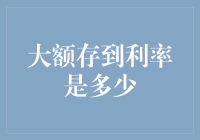 大额存到利率是多少